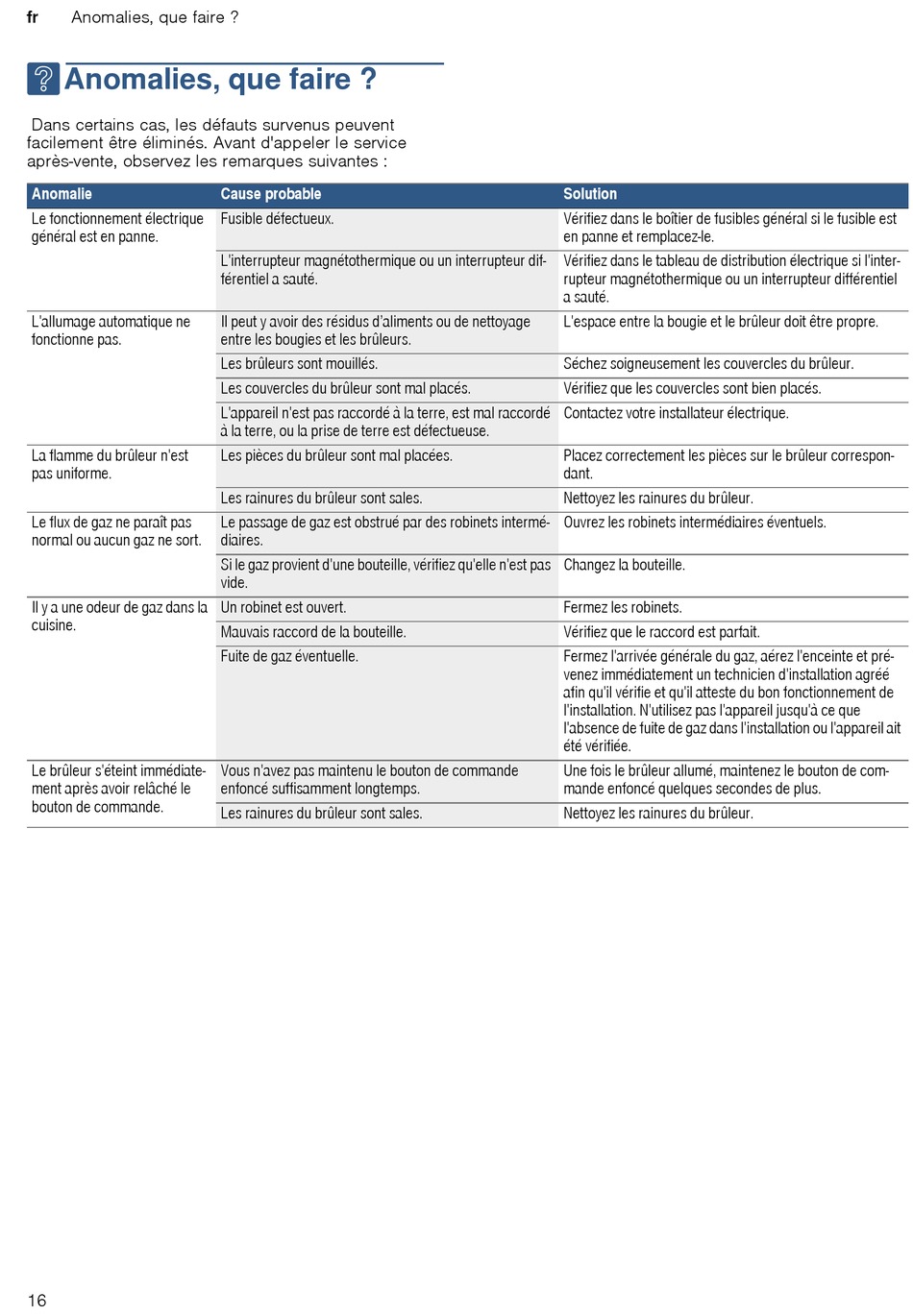 fr Anomalies, que faire ?

Anomalies, que faire ?

Dans certains cas, les défauts survenus peuvent facilement être éliminés. Avant d'appeler le service après-vente, observez les remarques suivantes :

| Anomalie | Cause probable | Solution |
|---|---|---|
| Le fonctionnement électrique général est en panne. | Fusible défectueux. | Vérifiez dans le boîtier de fusibles général si le fusible est en panne et remplacez-le. |
| | L'interrupteur magnétothermique ou un interrupteur différentiel a sauté. | Vérifiez dans le tableau de distribution électrique si l'interrupteur magnétothermique ou un interrupteur différentiel a sauté. |
| L'allumage automatique ne fonctionne pas. | Il peut y avoir des résidus d'aliments ou de nettoyage entre les bougies et les brûleurs. | L'espace entre la bougie et le brûleur doit être propre. |
| | Les brûleurs sont mouillés. | Séchez soigneusement les couvercles du brûleur. |
| | Les couvercles du brûleur sont mal placés. | Vérifiez que les couvercles sont bien placés. |
| | L'appareil n'est pas raccordé à la terre, est mal raccordé à la terre, ou la prise de terre est défectueuse. | Contactez votre installateur électrique. |
| La flamme du brûleur n'est pas uniforme. | Les pièces du brûleur sont mal placées. | Placez correctement les pièces sur le brûleur correspondant. |
| | Les rainures du brûleur sont sales. | Nettoyez les rainures du brûleur. |
| Le flux de gaz ne paraît pas normal ou aucun gaz ne sort. | Le passage de gaz est obstrué par des robinets intermédiaires. | Ouvrez les robinets intermédiaires éventuels. |
| | Si le gaz provient d'une bouteille, vérifiez qu'elle n'est pas vide. | Changez la bouteille. |
| Il y a une odeur de gaz dans la cuisine. | Un robinet est ouvert. | Fermez les robinets. |
| | Mauvais raccord de la bouteille. | Vérifiez que le raccord est parfait. |
| | Fuite de gaz éventuelle. | Fermez l'arrivée générale du gaz, aérez l'enceinte et prévenez immédiatement un technicien d'installation agréé afin qu'il vérifie et qu'il atteste du bon fonctionnement de l'installation. N'utilisez pas l'appareil jusqu'à ce que l'absence de fuite de gaz dans l'installation ou l'appareil ait été vérifiée. |
| Le brûleur s'éteint immédiatement après avoir relâché le bouton de commande. | Vous n'avez pas maintenu le bouton de commande enfoncé suffisamment longtemps. | Une fois le brûleur allumé, maintenez le bouton de commande enfoncé quelques secondes de plus. |
| | Les rainures du brûleur sont sales. | Nettoyez les rainures du brûleur. |

16